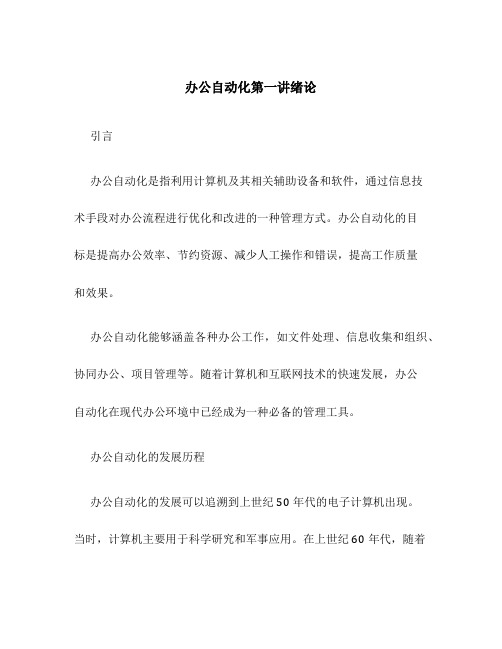 办公自动化第一讲绪论

引言

办公自动化是指利用计算机及其相关辅助设备和软件，通过信息技术手段对办公流程进行优化和改进的一种管理方式。办公自动化的目标是提高办公效率、节约资源、减少人工操作和错误，提高工作质量和效果。

办公自动化能够涵盖各种办公工作，如文件处理、信息收集和组织、协同办公、项目管理等。随着计算机和互联网技术的快速发展，办公自动化在现代办公环境中已经成为一种必备的管理工具。

办公自动化的发展历程

办公自动化的发展可以追溯到上世纪 50 年代的电子计算机出现。当时，计算机主要用于科学研究和军事应用。在上世纪 60 年代，随着